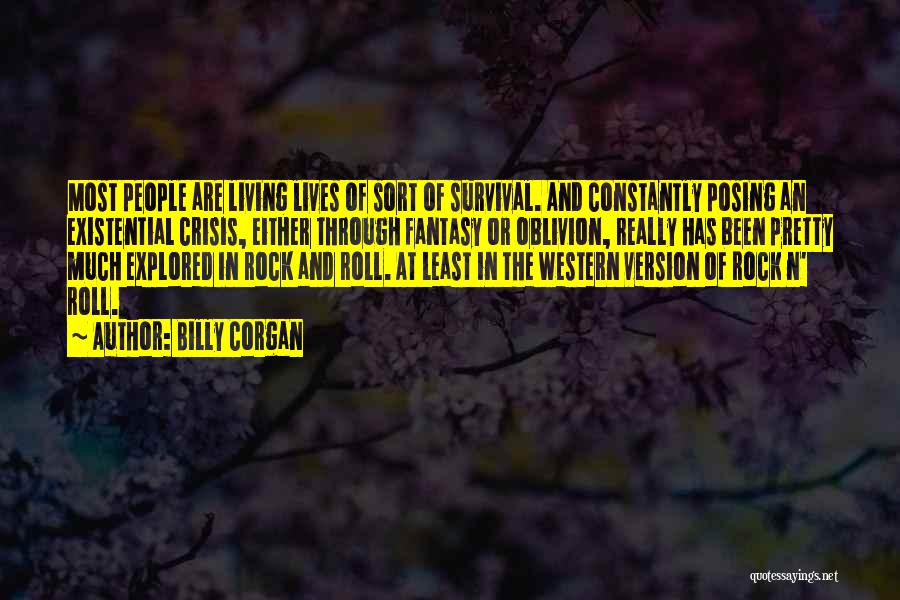 MOST PEOPLE ARE LIVING LIVES OF SORT OF SURVIVAL. AND CONSTANTLY POSING AN EXISTENTIAL CRISIS, EITHER THROUGH FANTASY OR OBLIVION, REALLY HAS BEEN PRETTY MUCH EXPLORED IN ROCK AND ROLL. AT LEAST IN THE WESTERN VERSION OF ROCK N' ROLL.

~ AUTHOR: BILLY CORGAN

quotessayings.net